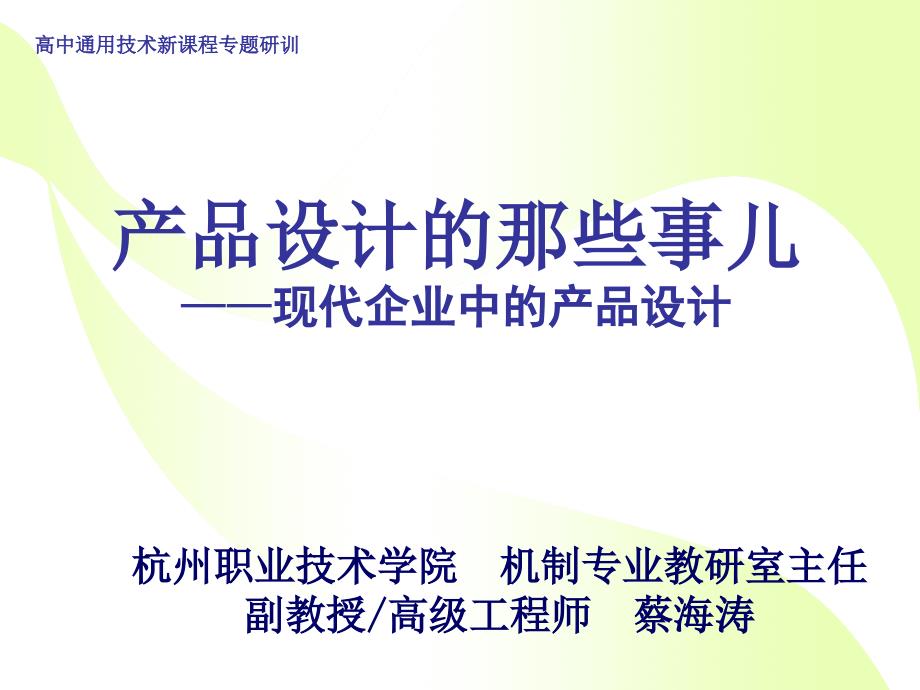 高中通用技术新课程专题研训

产品设计的那些事儿
——现代企业中的产品设计

杭州职业技术学院　机制专业教研室主任
副教授/高级工程师　蔡海涛